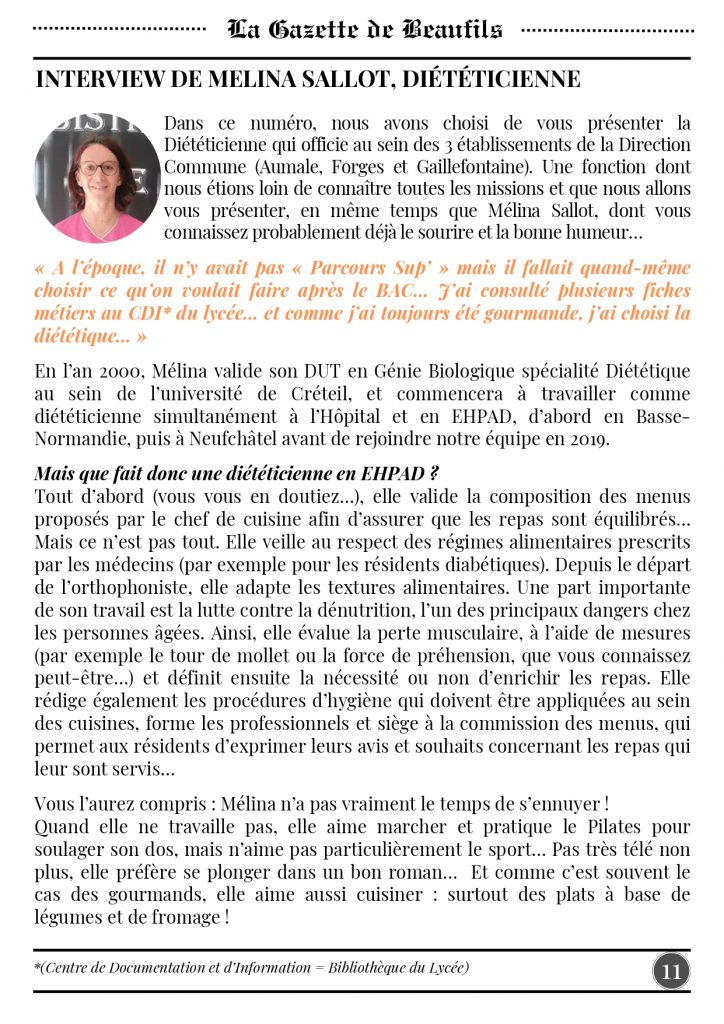 La Gazette de Beaufils

INTERVIEW DE MELINA SALLOT, DIÉTÉTICIENNE

Dans ce numéro, nous avons choisi de vous présenter la Diététicienne qui officie au sein des 3 établissements de la Direction Commune (Aumale, Forges et Gaillefontaine). Une fonction dont nous étions loin de connaître toutes les missions et que nous allons vous présenter, en même temps que Mélina Sallot, dont vous connaissez probablement déjà le sourire et la bonne humeur…

« A l'époque, il n'y avait pas « Parcours Sup' » mais il fallait quand-même choisir ce qu'on voulait faire après le BAC… J'ai consulté plusieurs fiches métiers au CDI* du lycée… et comme j'ai toujours été gourmande, j'ai choisi la diététique… »

En l'an 2000, Mélina valide son DUT en Génie Biologique spécialité Diététique au sein de l'université de Créteil, et commencera à travailler comme diététicienne simultanément à l'Hôpital et en EHPAD, d'abord en Basse-Normandie, puis à Neufchâtel avant de rejoindre notre équipe en 2019.

Mais que fait donc une diététicienne en EHPAD ?
Tout d'abord (vous vous en doutiez…), elle valide la composition des menus proposés par le chef de cuisine afin d'assurer que les repas sont équilibrés… Mais ce n'est pas tout. Elle veille au respect des régimes alimentaires prescrits par les médecins (par exemple pour les résidents diabétiques). Depuis le départ de l'orthophoniste, elle adapte les textures alimentaires. Une part importante de son travail est la lutte contre la dénutrition, l'un des principaux dangers chez les personnes âgées. Ainsi, elle évalue la perte musculaire, à l'aide de mesures (par exemple le tour de mollet ou la force de préhension, que vous connaissez peut-être…) et définit ensuite la nécessité ou non d'enrichir les repas. Elle rédige également les procédures d'hygiène qui doivent être appliquées au sein des cuisines, forme les professionnels et siège à la commission des menus, qui permet aux résidents d'exprimer leurs avis et souhaits concernant les repas qui leur sont servis…

Vous l'aurez compris : Mélina n'a pas vraiment le temps de s'ennuyer !
Quand elle ne travaille pas, elle aime marcher et pratique le Pilates pour soulager son dos, mais n'aime pas particulièrement le sport… Pas très télé non plus, elle préfère se plonger dans un bon roman… Et comme c'est souvent le cas des gourmands, elle aime aussi cuisiner : surtout des plats à base de légumes et de fromage !

*(Centre de Documentation et d'Information = Bibliothèque du Lycée)

11